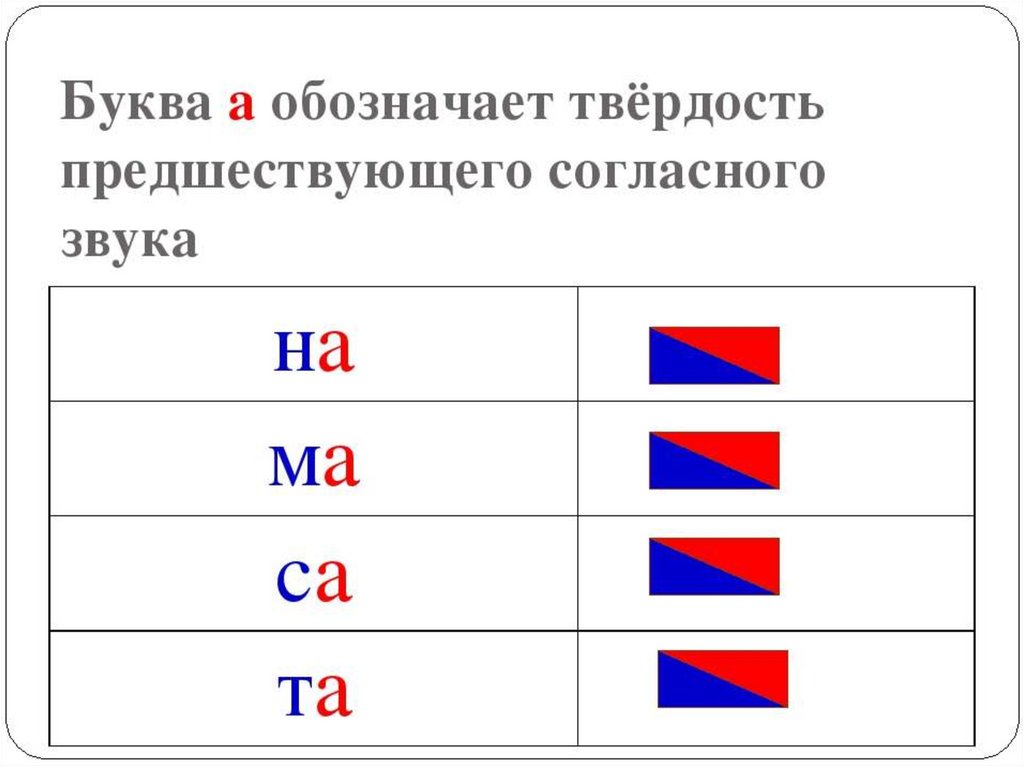 Буква а обозначает твёрдость предшествующего согласного звука

| на | |
|---|---|
| ма | |
| са | |
| та | |